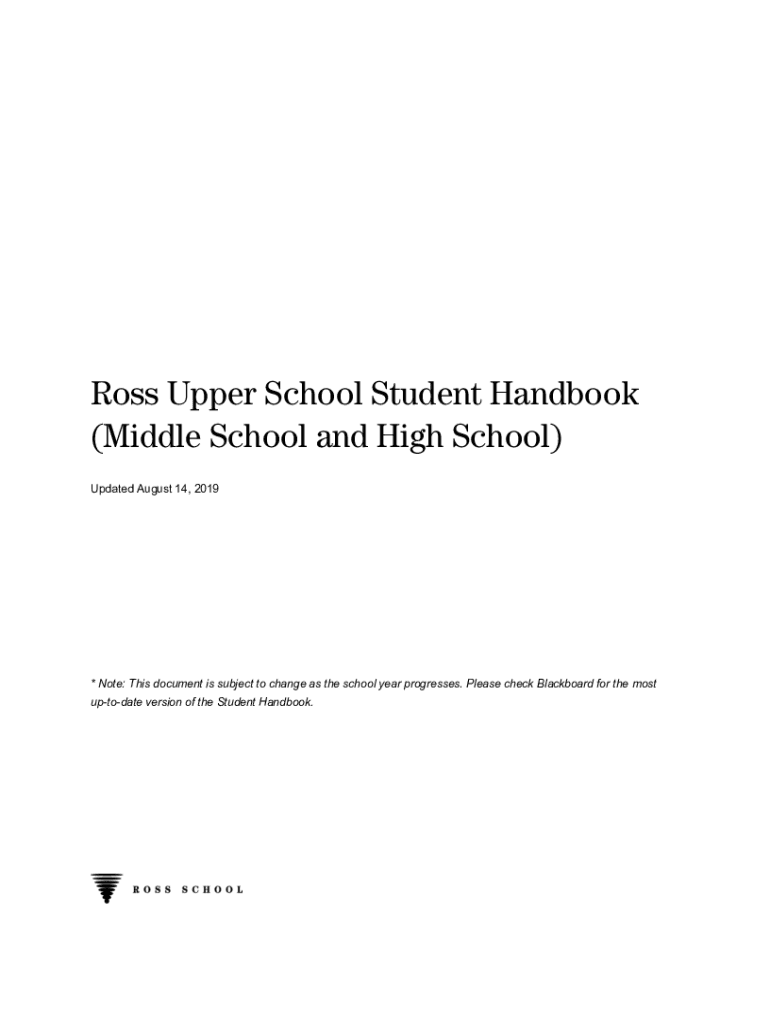 Ross Upper School Student Handbook (Middle School and High School)

Updated August 14, 2019

* Note: This document is subject to change as the school year progresses. Please check Blackboard for the most up-to-date version of the Student Handbook.

ROSS SCHOOL